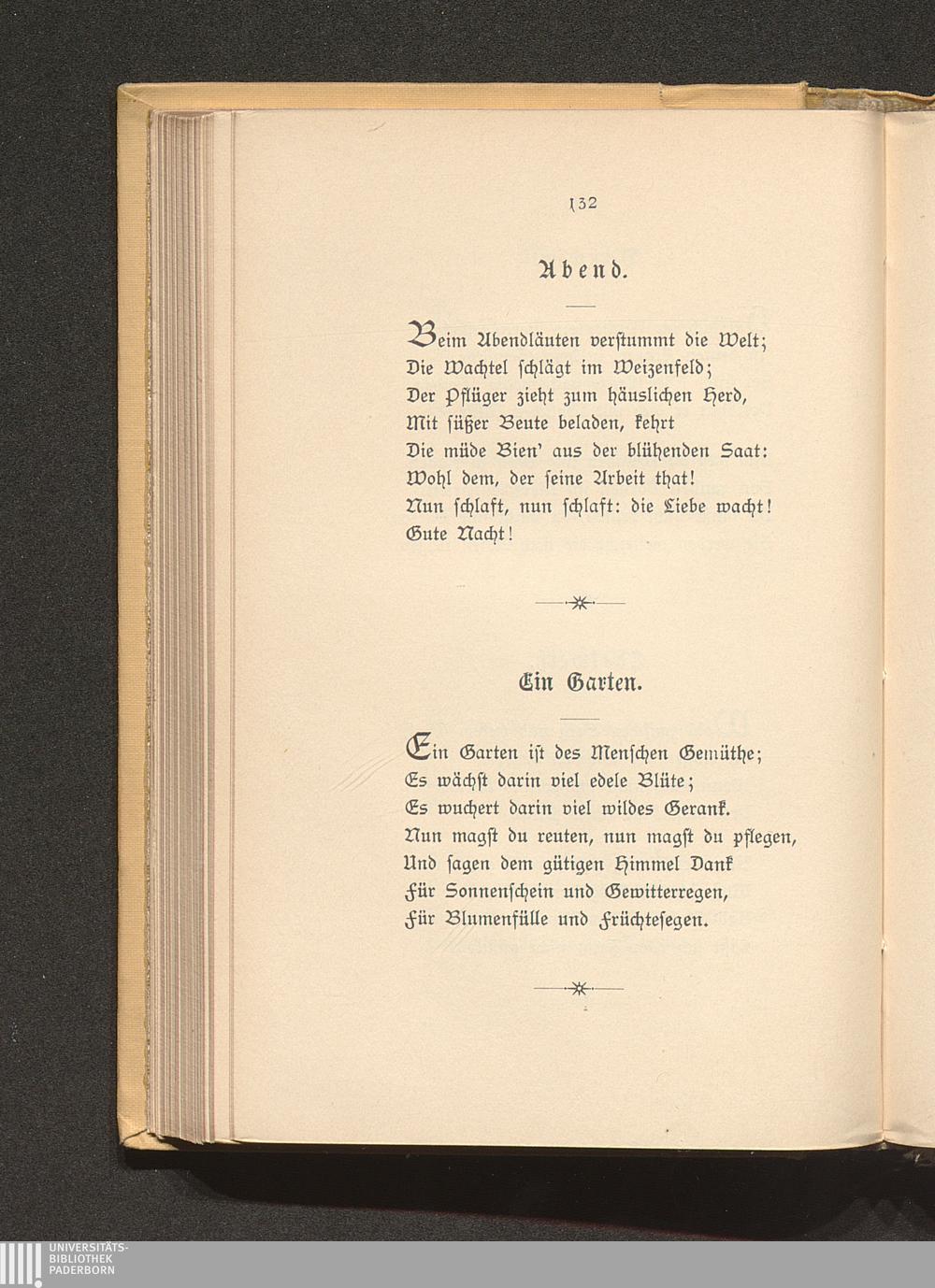 132

Abend.

Beim Abendläuten verstummt die Welt;
Die Wachtel schlägt im Weizenfeld;
Der Pflüger zieht zum häuslichen Herd,
Mit süßer Beute beladen, kehrt
Die müde Bien' aus der blühenden Saat:
Wohl dem, der seine Arbeit that!
Nun schlaft, nun schlaft: die Liebe wacht!
Gute Nacht!

Ein Garten.

Ein Garten ist des Menschen Gemüthe;
Es wächst darin viel edele Blüte;
Es wuchert darin viel wildes Gerank.
Nun magst du reuten, nun magst du pflegen,
Und sagen dem gütigen Himmel Dank
Für Sonnenschein und Gewitterregen,
Für Blumenfülle und Früchtesegen.

UNIVERSITÄTS-
BIBLIOTHEK
PADERBORN